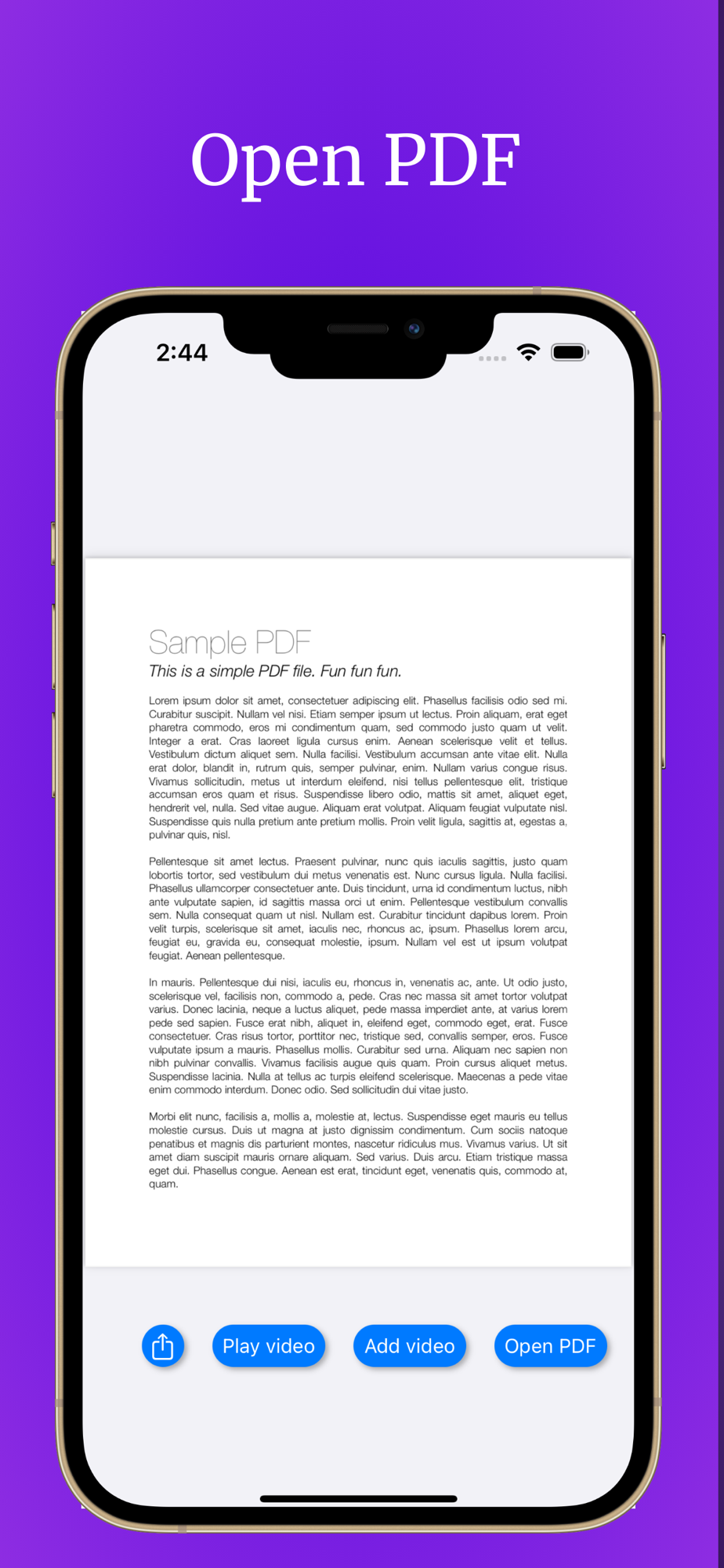 Open PDF

2:44

Sample PDF

This is a simple PDF file. Fun fun fun.

Lorem ipsum dolor sit amet, consectetuer adipiscing elit. Phasellus facilisis odio sed mi. Curabitur suscipit. Nullam vel nisi. Etiam semper ipsum ut lectus. Proin aliquam, erat eget pharetra commodo, eros mi condimentum quam, sed commodo justo quam ut velit. Integer a erat. Cras laoreet ligula cursus enim. Aenean scelerisque velit et tellus. Vestibulum dictum aliquet sem. Nulla facilisi. Vestibulum accumsan ante vitae elit. Nulla erat dolor, blandit in, rutrum quis, semper pulvinar, enim. Nullam varius congue risus. Vivamus sollicitudin, metus ut interdum eleifend, nisi tellus pellentesque elit, tristique accumsan eros quam et risus. Suspendisse libero odio, mattis sit amet, aliquet eget, hendrerit vel, nulla. Sed vitae augue. Aliquam erat volutpat. Aliquam feugiat vulputate nisl. Suspendisse quis nulla pretium ante pretium mollis. Proin velit ligula, sagittis at, egestas a, pulvinar quis, nisl.

Pellentesque sit amet lectus. Praesent pulvinar, nunc quis iaculis sagittis, justo quam lobortis tortor, sed vestibulum dui metus venenatis est. Nunc cursus ligula. Nulla facilisi. Phasellus ullamcorper consectetuer ante. Duis tincidunt, urna id condimentum luctus, nibh ante vulputate sapien, id sagittis massa orci ut enim. Pellentesque vestibulum convallis sem. Nulla consequat quam ut nisl. Nullam est. Curabitur tincidunt dapibus lorem. Proin velit turpis, scelerisque sit amet, iaculis nec, rhoncus ac, ipsum. Phasellus lorem arcu, feugiat eu, gravida eu, consequat molestie, ipsum. Nullam vel est ut ipsum volutpat feugiat. Aenean pellentesque.

In mauris. Pellentesque dui nisi, iaculis eu, rhoncus in, venenatis ac, ante. Ut odio justo, scelerisque vel, facilisis non, commodo a, pede. Cras nec massa sit amet tortor volutpat varius. Donec lacinia, neque a luctus aliquet, pede massa imperdiet ante, at varius lorem pede sed sapien. Fusce erat nibh, aliquet in, eleifend eget, commodo eget, erat. Fusce consectetuer. Cras risus tortor, porttitor nec, tristique sed, convallis semper, eros. Fusce vulputate ipsum a mauris. Phasellus mollis. Curabitur sed urna. Aliquam nec sapien non nibh pulvinar convallis. Vivamus facilisis augue quis quam. Proin cursus aliquet metus. Suspendisse lacinia. Nulla at tellus ac turpis eleifend scelerisque. Maecenas a pede vitae enim commodo interdum. Donec odio. Sed sollicitudin dui vitae justo.

Morbi elit nunc, facilisis a, mollis a, molestie at, lectus. Suspendisse eget mauris eu tellus molestie cursus. Duis ut magna at justo dignissim condimentum. Cum sociis natoque penatibus et magnis dis parturient montes, nascetur ridiculus mus. Vivamus varius. Ut sit amet diam suscipit mauris ornare aliquam. Sed varius. Duis arcu. Etiam tristique massa eget dui. Phasellus congue. Aenean est erat, tincidunt eget, venenatis quis, commodo at, quam.

Play video Add video Open PDF